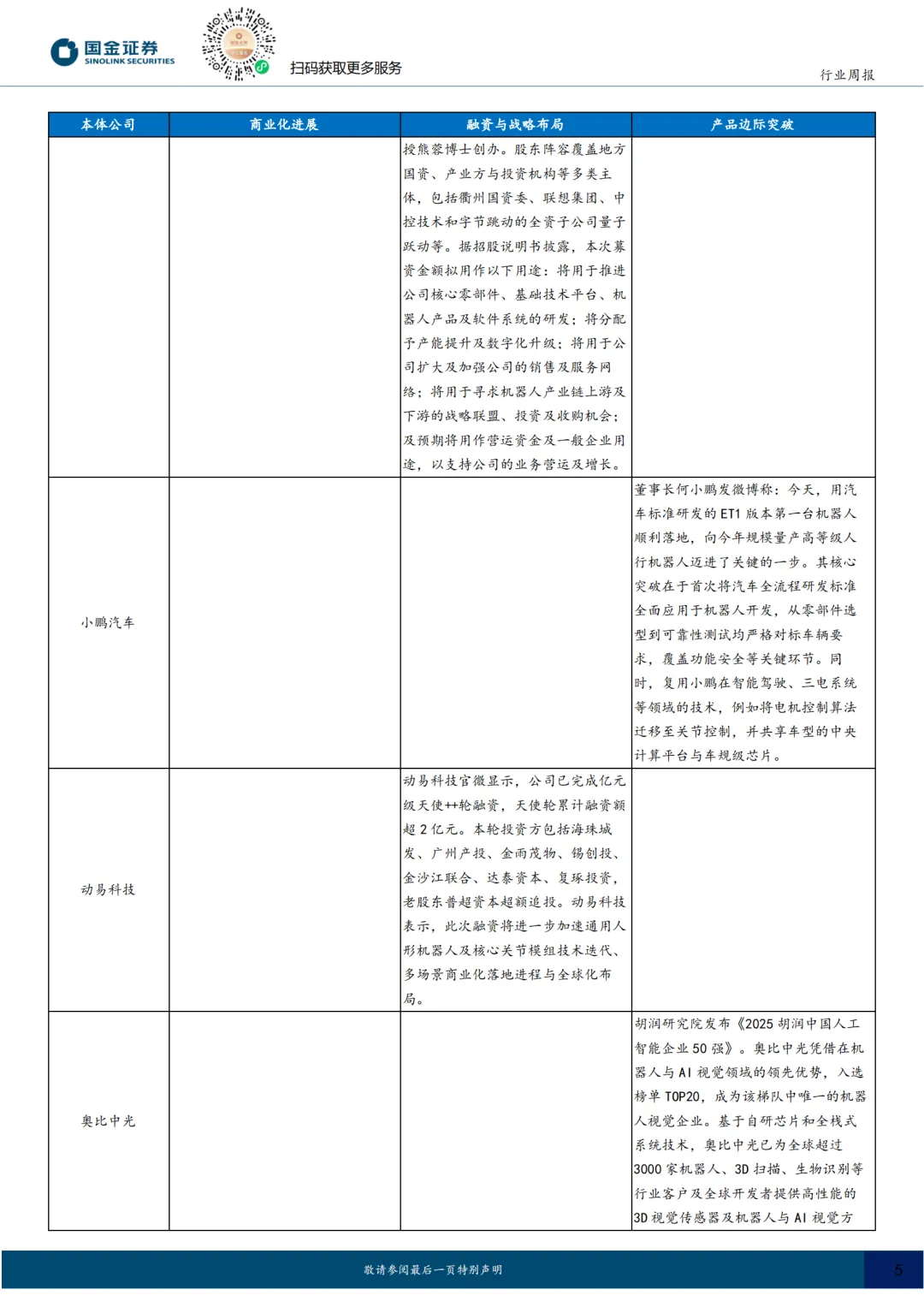 国金证券
SINOLINK SECURITIES

扫码获取更多服务

行业周报

| 本体公司 | 商业化进展 | 融资与战略布局 | 产品边际突破 |
|---|---|---|---|
| | | 授熊蓉博士创办。股东阵容覆盖地方国资、产业方与投资机构等多类主体，包括衢州国资委、联想集团、中控技术和字节跳动的全资子公司量子跃动等。据招股说明书披露，本次募资金额拟用作以下用途：将用于推进公司核心零部件、基础技术平台、机器人产品及软件系统的研发；将分配予产能提升及数字化升级；将用于公司扩大及加强公司的销售及服务网络；将用于寻求机器人产业链上游及下游的战略联盟、投资及收购机会；及预期将用作营运资金及一般企业用途，以支持公司的业务营运及增长。 | |
| 小鹏汽车 | | | 董事长何小鹏发微博称：今天，用汽车标准研发的 ET1 版本第一台机器人顺利落地，向今年规模量产高等级人行机器人迈进了关键的一步。其核心突破在于首次将汽车全流程研发标准全面应用于机器人开发，从零部件选型到可靠性测试均严格对标车辆要求，覆盖功能安全等关键环节。同时，复用小鹏在智能驾驶、三电系统等领域的技术，例如将电机控制算法迁移至关节控制，并共享车型的中央计算平台与车规级芯片。 |
| 动易科技 | | 动易科技官微显示，公司已完成亿元级天使++轮融资，天使轮累计融资额超 2 亿元。本轮投资方包括海珠城发、广州产投、金雨茂物、锡创投、金沙江联合、达泰资本、复琢投资，老股东普超资本超额追投。动易科技表示，此次融资将进一步加速通用人形机器人及核心关节模组技术迭代、多场景商业化落地进程与全球化布局。 | |
| 奥比中光 | | | 胡润研究院发布《2025 胡润中国人工智能企业 50 强》。奥比中光凭借在机器人与 AI 视觉领域的领先优势，入选榜单 TOP20，成为该梯队中唯一的机器人视觉企业。基于自研芯片和全栈式系统技术，奥比中光已为全球超过 3000 家机器人、3D 扫描、生物识别等行业客户及全球开发者提供高性能的 3D 视觉传感器及机器人与 AI 视觉方 |

敬请参阅最后一页特别声明

5